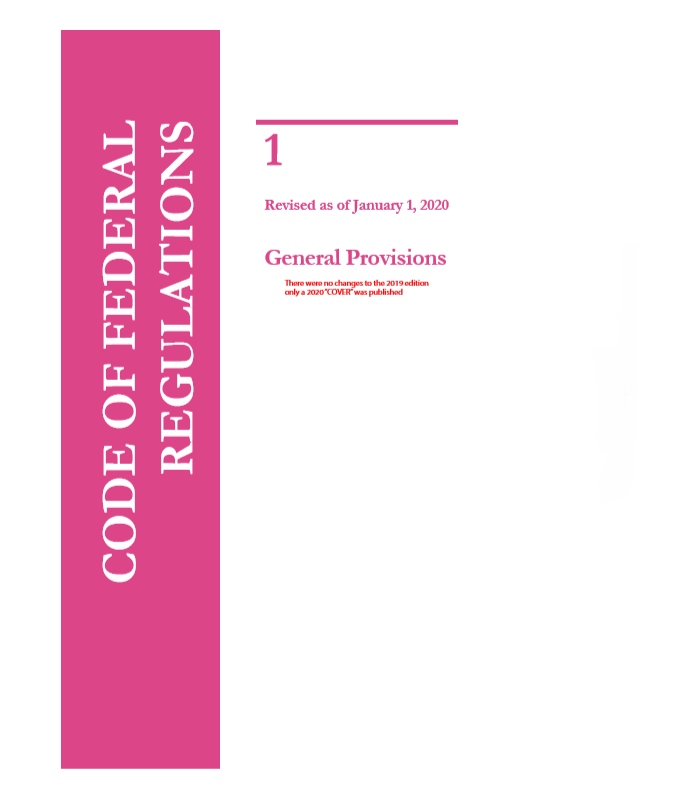 CODE OF FEDERAL REGULATIONS

1

Revised as of January 1, 2020

General Provisions

There were no changes to the 2019 edition only a 2020 "COVER" was published